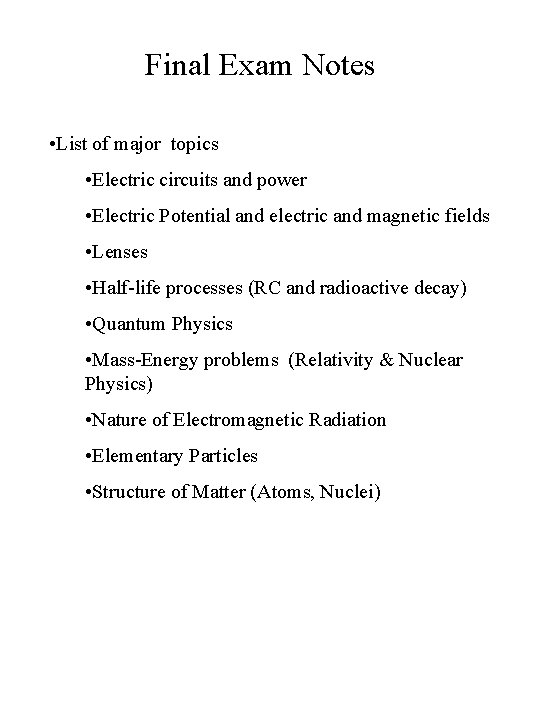 Final Exam Notes

•List of major topics

•Electric circuits and power

•Electric Potential and electric and magnetic fields

•Lenses

•Half-life processes (RC and radioactive decay)

•Quantum Physics

•Mass-Energy problems (Relativity & Nuclear Physics)

•Nature of Electromagnetic Radiation

•Elementary Particles

•Structure of Matter (Atoms, Nuclei)